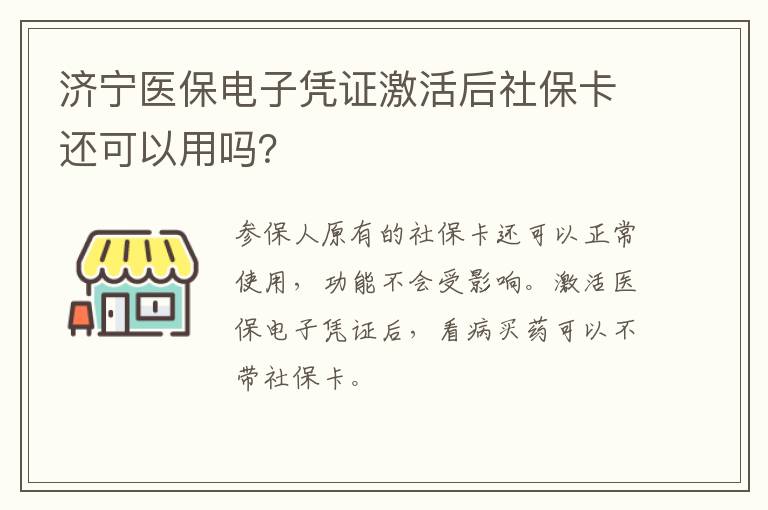 济宁医保电子凭证激活后社保卡还可以用吗?

参保人原有的社保卡还可以正常使用，功能不会受影响。激活医保电子凭证后，看病买药可以不带社保卡。